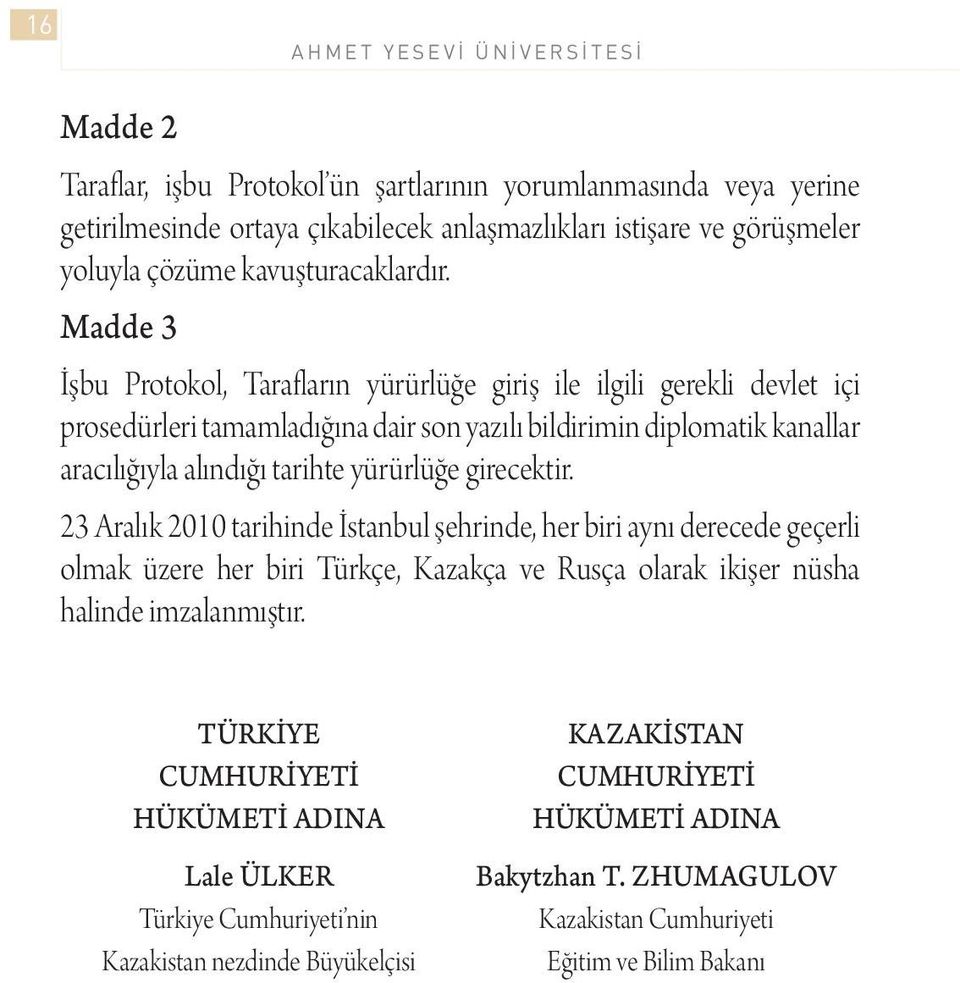 16

AHMET YESEVİ ÜNİVERSİTESİ

Madde 2

Taraflar, işbu Protokol'ün şartlarının yorumlanmasında veya yerine getirilmesinde ortaya çıkabilecek anlaşmazlıkları istişare ve görüşmeler yoluyla çözüme kavuşturacaklardır.

Madde 3

İşbu Protokol, Tarafların yürürlüğe giriş ile ilgili gerekli devlet içi prosedürleri tamamladığına dair son yazılı bildirimin diplomatik kanallar aracılığıyla alındığı tarihte yürürlüğe girecektir.

23 Aralık 2010 tarihinde İstanbul şehrinde, her biri aynı derecede geçerli olmak üzere her biri Türkçe, Kazakça ve Rusça olarak ikişer nüsha halinde imzalanmıştır.

TÜRKİYE CUMHURİYETİ HÜKÜMETİ ADINA

Lale ÜLKER
Türkiye Cumhuriyeti'nin Kazakistan nezdinde Büyükelçisi

KAZAKİSTAN CUMHURİYETİ HÜKÜMETİ ADINA

Bakytzhan T. ZHUMAGULOV
Kazakistan Cumhuriyeti Eğitim ve Bilim Bakanı